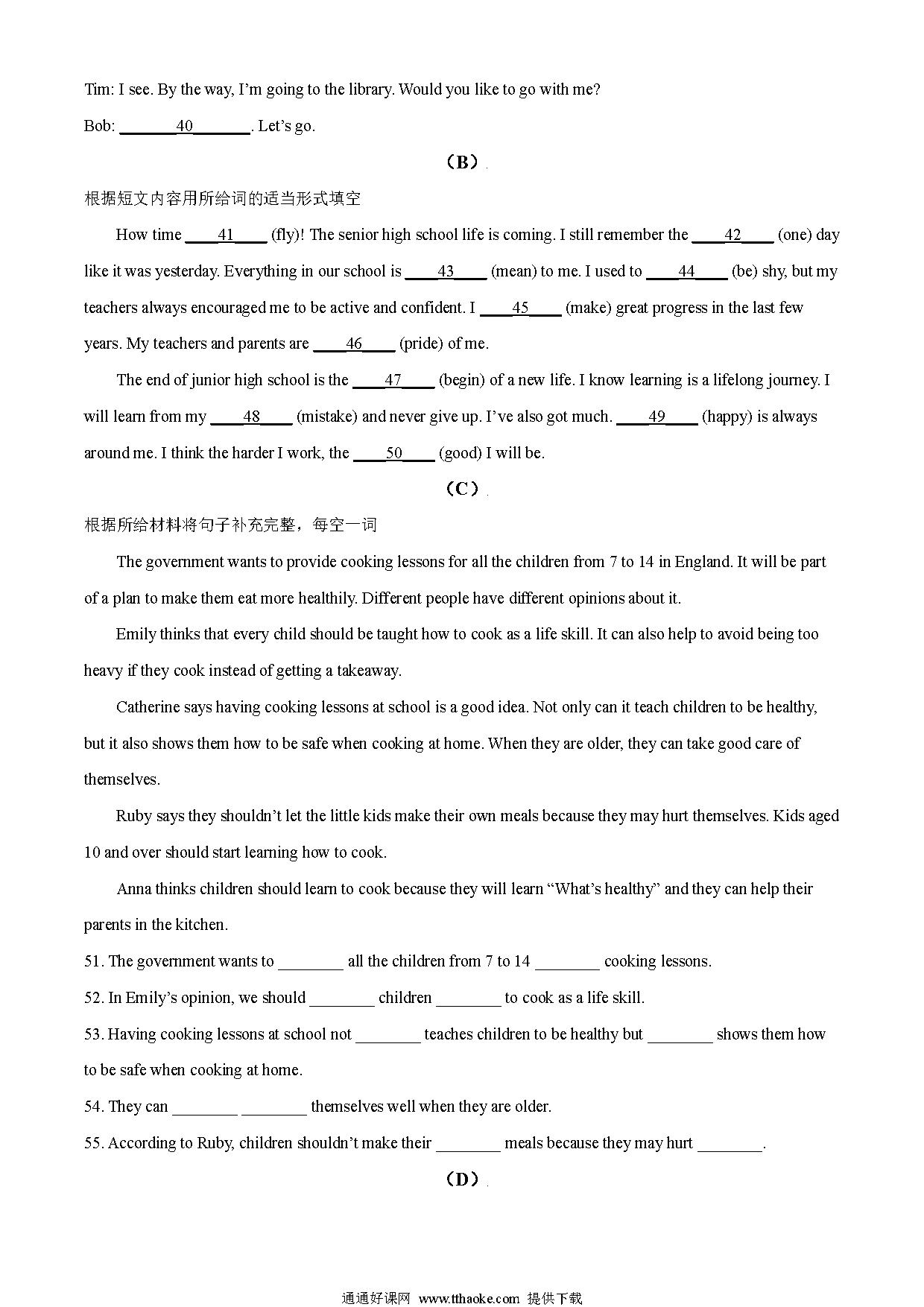 Tim: I see. By the way, I'm going to the library. Would you like to go with me?

Bob: ____40____. Let's go.

（B）

根据短文内容用所给词的适当形式填空

How time ____41____ (fly)! The senior high school life is coming. I still remember the ____42____ (one) day like it was yesterday. Everything in our school is ____43____ (mean) to me. I used to ____44____ (be) shy, but my teachers always encouraged me to be active and confident. I ____45____ (make) great progress in the last few years. My teachers and parents are ____46____ (pride) of me.

The end of junior high school is the ____47____ (begin) of a new life. I know learning is a lifelong journey. I will learn from my ____48____ (mistake) and never give up. I've also got much. ____49____ (happy) is always around me. I think the harder I work, the ____50____ (good) I will be.

（C）

根据所给材料将句子补充完整，每空一词

The government wants to provide cooking lessons for all the children from 7 to 14 in England. It will be part of a plan to make them eat more healthily. Different people have different opinions about it.

Emily thinks that every child should be taught how to cook as a life skill. It can also help to avoid being too heavy if they cook instead of getting a takeaway.

Catherine says having cooking lessons at school is a good idea. Not only can it teach children to be healthy, but it also shows them how to be safe when cooking at home. When they are older, they can take good care of themselves.

Ruby says they shouldn't let the little kids make their own meals because they may hurt themselves. Kids aged 10 and over should start learning how to cook.

Anna thinks children should learn to cook because they will learn "What's healthy" and they can help their parents in the kitchen.

51. The government wants to ________ all the children from 7 to 14 ________ cooking lessons.

52. In Emily's opinion, we should ________ children ________ to cook as a life skill.

53. Having cooking lessons at school not ________ teaches children to be healthy but ________ shows them how to be safe when cooking at home.

54. They can ________ ________ themselves well when they are older.

55. According to Ruby, children shouldn't make their ________ meals because they may hurt ________.

（D）

通通好课网 www.tthaoke.com 提供下载